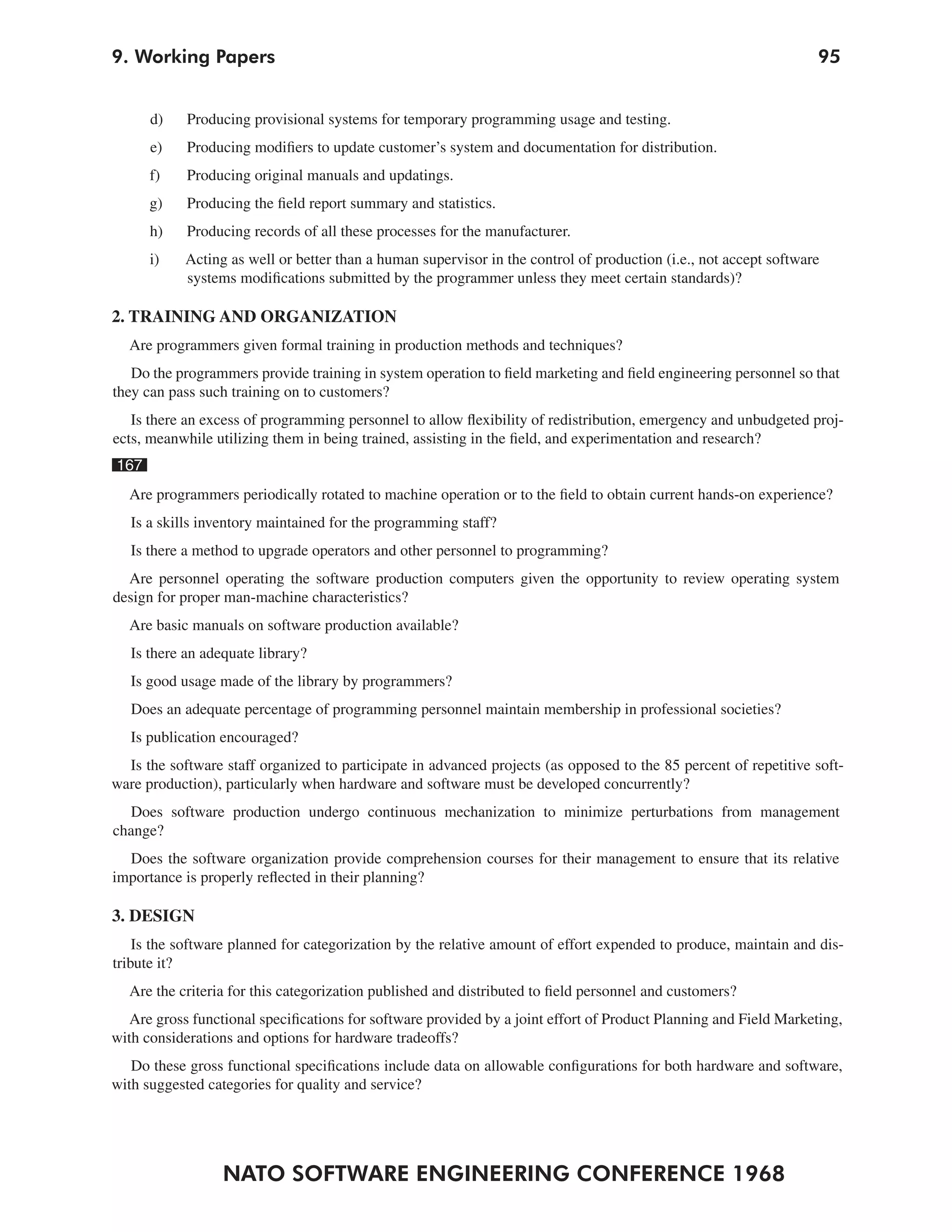 9. Working Papers 95

d) Producing provisional systems for temporary programming usage and testing.

e) Producing modifiers to update customer's system and documentation for distribution.

f) Producing original manuals and updatings.

g) Producing the field report summary and statistics.

h) Producing records of all these processes for the manufacturer.

i) Acting as well or better than a human supervisor in the control of production (i.e., not accept software systems modifications submitted by the programmer unless they meet certain standards)?

2. TRAINING AND ORGANIZATION

Are programmers given formal training in production methods and techniques?

Do the programmers provide training in system operation to field marketing and field engineering personnel so that they can pass such training on to customers?

Is there an excess of programming personnel to allow flexibility of redistribution, emergency and unbudgeted projects, meanwhile utilizing them in being trained, assisting in the field, and experimentation and research?

167

Are programmers periodically rotated to machine operation or to the field to obtain current hands-on experience?

Is a skills inventory maintained for the programming staff?

Is there a method to upgrade operators and other personnel to programming?

Are personnel operating the software production computers given the opportunity to review operating system design for proper man-machine characteristics?

Are basic manuals on software production available?

Is there an adequate library?

Is good usage made of the library by programmers?

Does an adequate percentage of programming personnel maintain membership in professional societies?

Is publication encouraged?

Is the software staff organized to participate in advanced projects (as opposed to the 85 percent of repetitive software production), particularly when hardware and software must be developed concurrently?

Does software production undergo continuous mechanization to minimize perturbations from management change?

Does the software organization provide comprehension courses for their management to ensure that its relative importance is properly reflected in their planning?

3. DESIGN

Is the software planned for categorization by the relative amount of effort expended to produce, maintain and distribute it?

Are the criteria for this categorization published and distributed to field personnel and customers?

Are gross functional specifications for software provided by a joint effort of Product Planning and Field Marketing, with considerations and options for hardware tradeoffs?

Do these gross functional specifications include data on allowable configurations for both hardware and software, with suggested categories for quality and service?

NATO SOFTWARE ENGINEERING CONFERENCE 1968